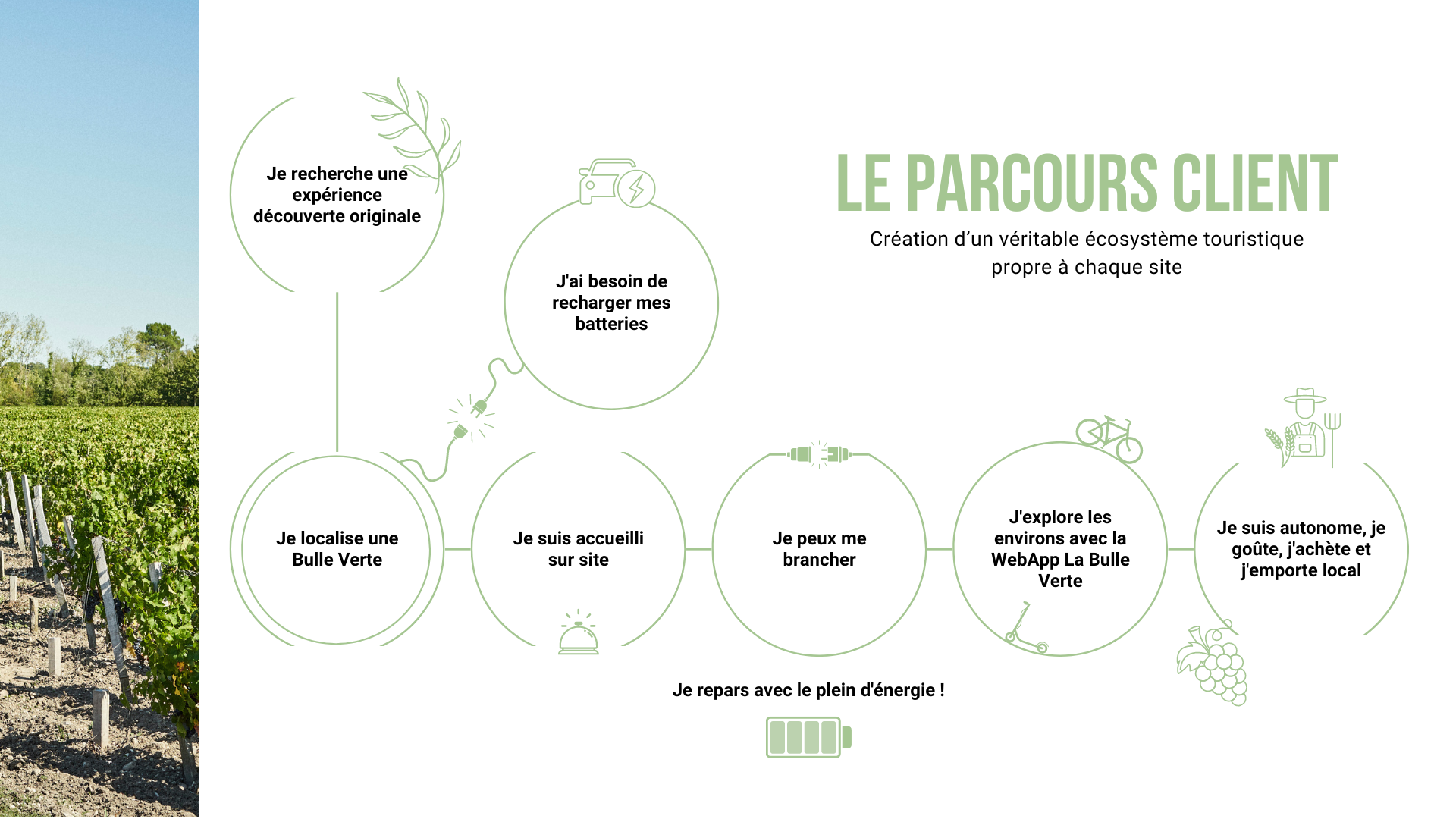 LE PARCOURS CLIENT

Création d'un véritable écosystème touristique propre à chaque site

Je recherche une expérience découverte originale

J'ai besoin de recharger mes batteries

Je localise une Bulle Verte

Je suis accueilli sur site

Je peux me brancher

J'explore les environs avec la WebApp La Bulle Verte

Je suis autonome, je goûte, j'achète et j'emporte local

Je repars avec le plein d'énergie !